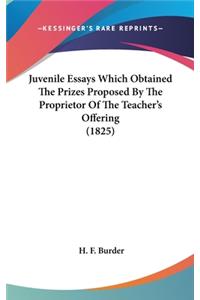 —KESSINGER'S RARE REPRINTS—

Juvenile Essays Which Obtained The Prizes Proposed By The Proprietor Of The Teacher's Offering
(1825)

H. F. Burder